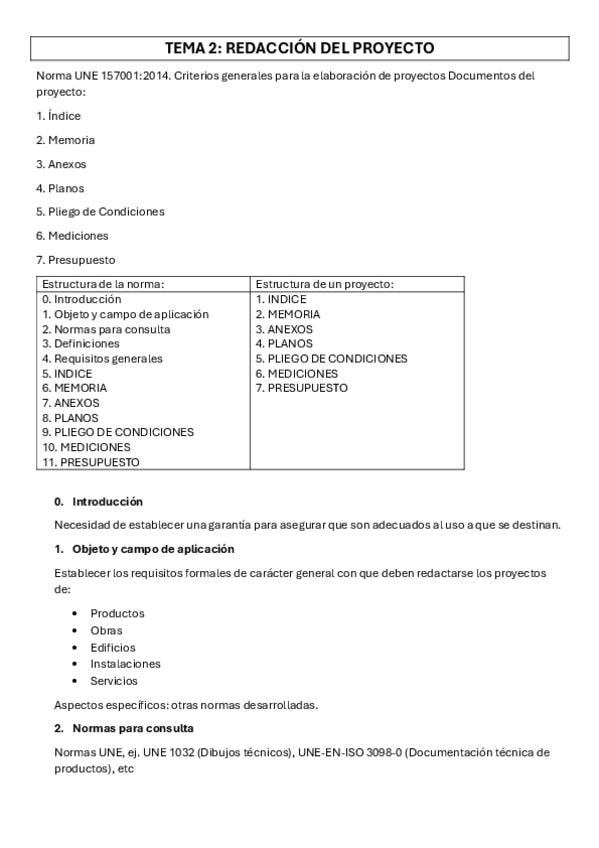 TEMA 2: REDACCIÓN DEL PROYECTO

Norma UNE 157001:2014. Criterios generales para la elaboración de proyectos Documentos del proyecto:

1. Índice

2. Memoria

3. Anexos

4. Planos

5. Pliego de Condiciones

6. Mediciones

7. Presupuesto

| Estructura de la norma: | Estructura de un proyecto: |
|---|---|
| 0. Introducción<br>1. Objeto y campo de aplicación<br>2. Normas para consulta<br>3. Definiciones<br>4. Requisitos generales<br>5. INDICE<br>6. MEMORIA<br>7. ANEXOS<br>8. PLANOS<br>9. PLIEGO DE CONDICIONES<br>10. MEDICIONES<br>11. PRESUPUESTO | 1. INDICE<br>2. MEMORIA<br>3. ANEXOS<br>4. PLANOS<br>5. PLIEGO DE CONDICIONES<br>6. MEDICIONES<br>7. PRESUPUESTO |

0. Introducción

Necesidad de establecer una garantía para asegurar que son adecuados al uso a que se destinan.

1. Objeto y campo de aplicación

Establecer los requisitos formales de carácter general con que deben redactarse los proyectos de:

• Productos
• Obras
• Edificios
• Instalaciones
• Servicios

Aspectos específicos: otras normas desarrolladas.

2. Normas para consulta

Normas UNE, ej. UNE 1032 (Dibujos técnicos), UNE-EN-ISO 3098-0 (Documentación técnica de productos), etc